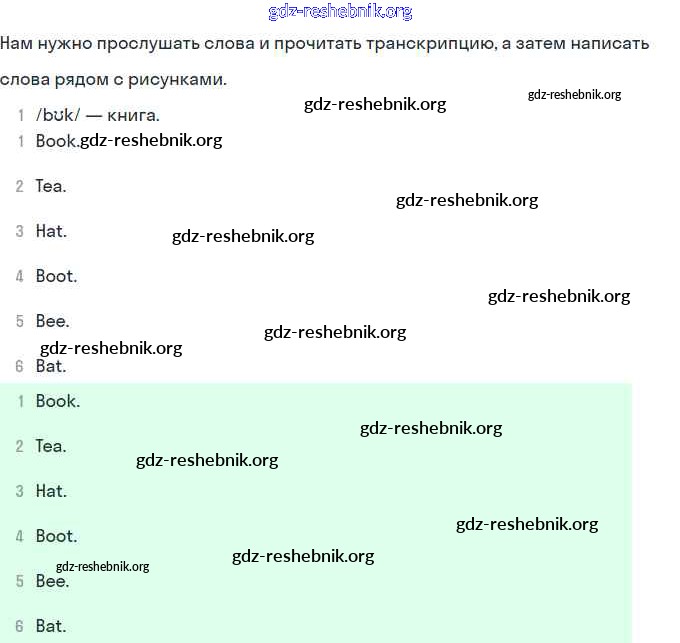 gdz-reshebnik.org

Нам нужно прослушать слова и прочитать транскрипцию, а затем написать слова рядом с рисунками.

gdz-reshebnik.org gdz-reshebnik.org

1 /bʊk/ — книга.
1 Book. gdz-reshebnik.org
2 Tea.
gdz-reshebnik.org
3 Hat. gdz-reshebnik.org
4 Boot.
gdz-reshebnik.org
5 Bee. gdz-reshebnik.org
gdz-reshebnik.org
6 Bat.

1 Book.
gdz-reshebnik.org
2 Tea. gdz-reshebnik.org
3 Hat.
gdz-reshebnik.org
4 Boot.
gdz-reshebnik.org
gdz-reshebnik.org
5 Bee.
6 Bat.